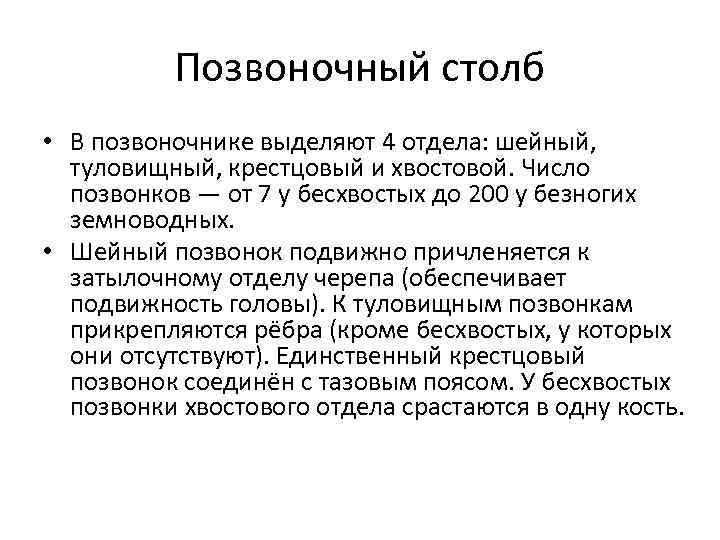 Позвоночный столб

• В позвоночнике выделяют 4 отдела: шейный, туловищный, крестцовый и хвостовой. Число позвонков — от 7 у бесхвостых до 200 у безногих земноводных.
• Шейный позвонок подвижно причленяется к затылочному отделу черепа (обеспечивает подвижность головы). К туловищным позвонкам прикрепляются рёбра (кроме бесхвостых, у которых они отсутствуют). Единственный крестцовый позвонок соединён с тазовым поясом. У бесхвостых позвонки хвостового отдела срастаются в одну кость.